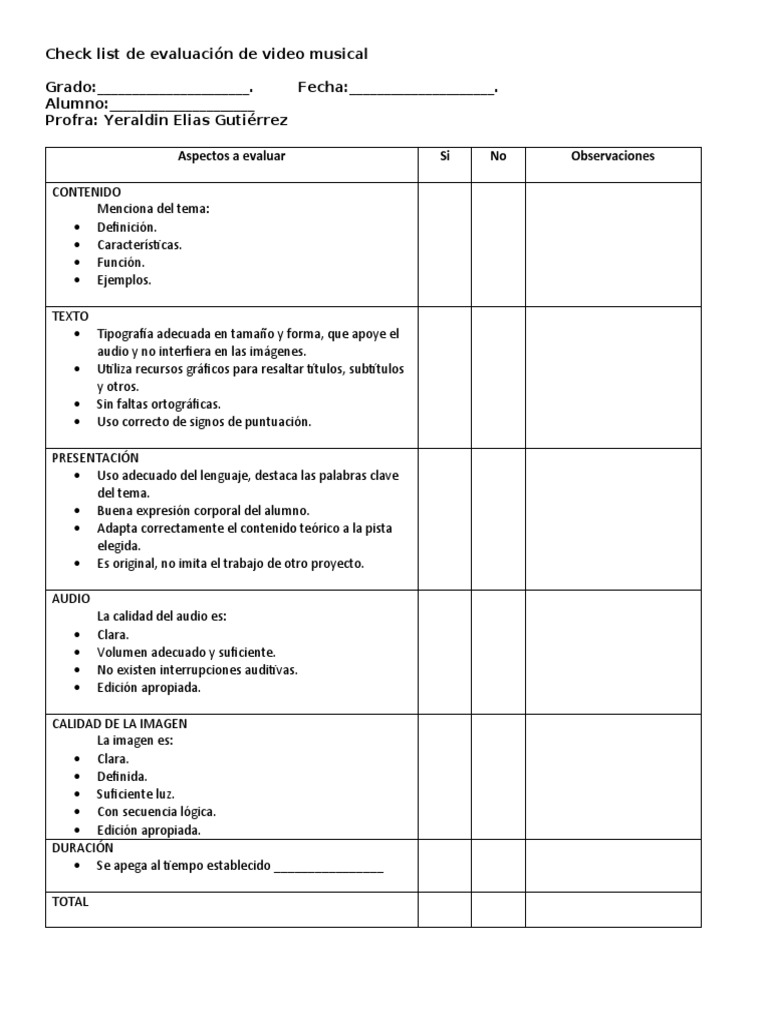 Check list de evaluación de video musical

Grado:____.  Fecha:____.
Alumno:____
Profra: Yeraldin Elias Gutiérrez

| Aspectos a evaluar | Si | No | Observaciones |
|---|---|---|---|
| CONTENIDO Menciona del tema: • Definición. • Características. • Función. • Ejemplos. | | | |
| TEXTO • Tipografía adecuada en tamaño y forma, que apoye el audio y no interfiera en las imágenes. • Utiliza recursos gráficos para resaltar títulos, subtítulos y otros. • Sin faltas ortográficas. • Uso correcto de signos de puntuación. | | | |
| PRESENTACIÓN • Uso adecuado del lenguaje, destaca las palabras clave del tema. • Buena expresión corporal del alumno. • Adapta correctamente el contenido teórico a la pista elegida. • Es original, no imita el trabajo de otro proyecto. | | | |
| AUDIO La calidad del audio es: • Clara. • Volumen adecuado y suficiente. • No existen interrupciones auditivas. • Edición apropiada. | | | |
| CALIDAD DE LA IMAGEN La imagen es: • Clara. • Definida. • Suficiente luz. • Con secuencia lógica. • Edición apropiada. | | | |
| DURACIÓN • Se apega al tiempo establecido ____ | | | |
| TOTAL | | | |